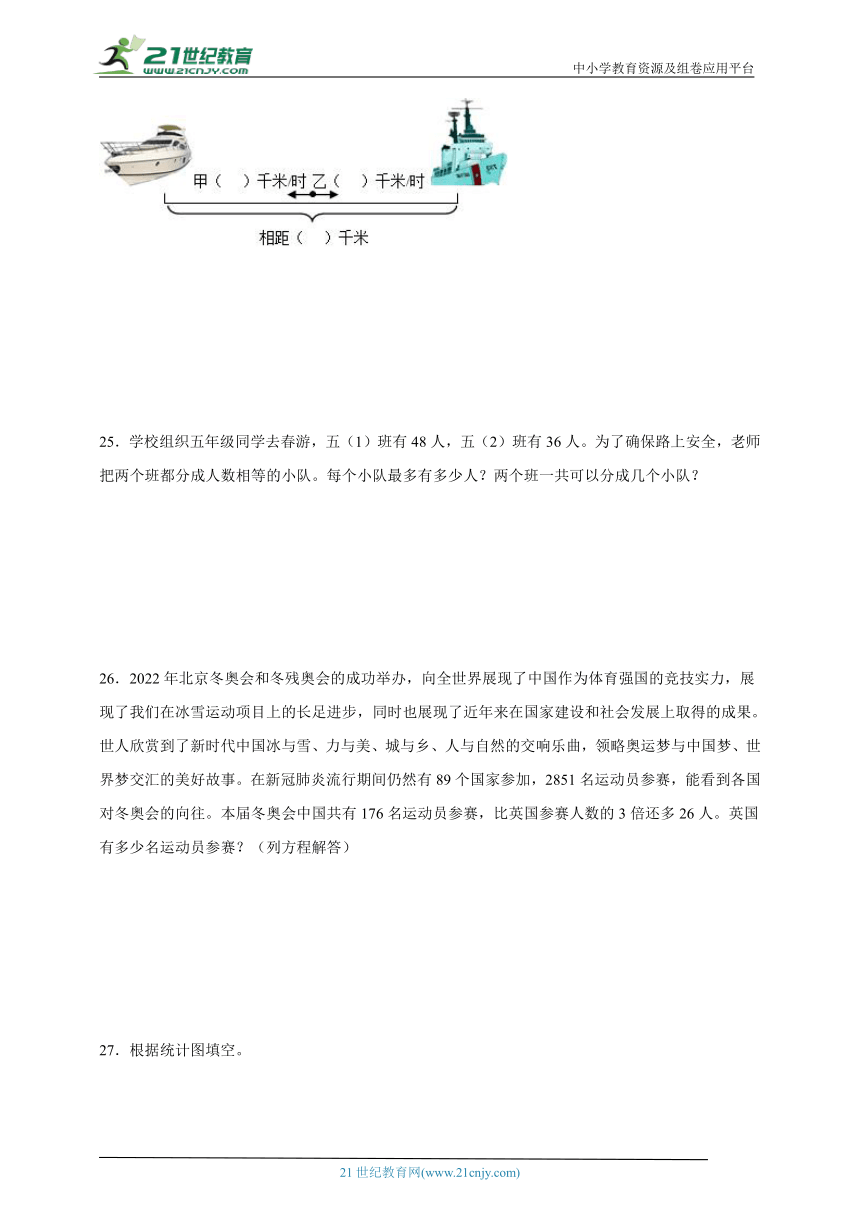 21世纪教育
www.21cnjy.com
中小学教育资源及组卷应用平台

甲（ ）千米/时 乙（ ）千米/时

相距（ ）千米

25．学校组织五年级同学去春游，五（1）班有 48 人，五（2）班有 36 人。为了确保路上安全，老师把两个班都分成人数相等的小队。每个小队最多有多少人？两个班一共可以分成几个小队？

26．2022 年北京冬奥会和冬残奥会的成功举办，向全世界展现了中国作为体育强国的竞技实力，展现了我们在冰雪运动项目上的长足进步，同时也展现了近年来在国家建设和社会发展上取得的成果。世人欣赏到了新时代中国冰与雪、力与美、城与乡、人与自然的交响乐曲，领略奥运梦与中国梦、世界梦交汇的美好故事。在新冠肺炎流行期间仍然有 89 个国家参加，2851 名运动员参赛，能看到各国对冬奥会的向往。本届冬奥会中国共有 176 名运动员参赛，比英国参赛人数的 3 倍还多 26 人。英国有多少名运动员参赛？（列方程解答）

27．根据统计图填空。

21 世纪教育网(www.21cnjy.com)